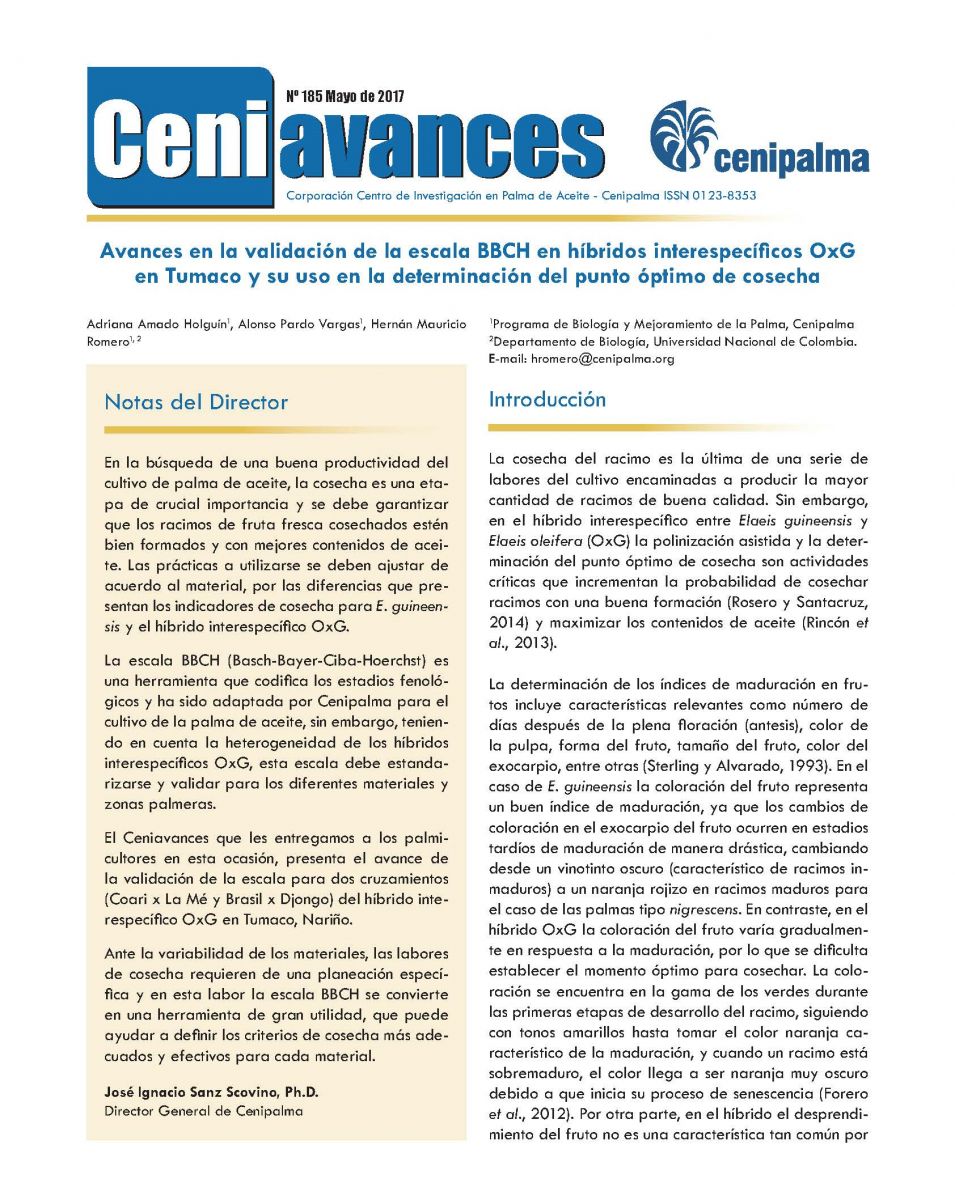 Nº 185 Mayo de 2017

Ceniavances

cenipalma

Corporación Centro de Investigación en Palma de Aceite - Cenipalma ISSN 0123-8353

Avances en la validación de la escala BBCH en híbridos interespecíficos OxG en Tumaco y su uso en la determinación del punto óptimo de cosecha

Adriana Amado Holguín$^1$, Alonso Pardo Vargas$^1$, Hernán Mauricio Romero$^{1, 2}$

$^1$Programa de Biología y Mejoramiento de la Palma, Cenipalma
$^2$Departamento de Biología, Universidad Nacional de Colombia.
E-mail: hromero@cenipalma.org

Notas del Director

En la búsqueda de una buena productividad del cultivo de palma de aceite, la cosecha es una etapa de crucial importancia y se debe garantizar que los racimos de fruta fresca cosechados estén bien formados y con mejores contenidos de aceite. Las prácticas a utilizarse se deben ajustar de acuerdo al material, por las diferencias que presentan los indicadores de cosecha para E. guineensis y el híbrido interespecífico OxG.

La escala BBCH (Basch-Bayer-Ciba-Hoerchst) es una herramienta que codifica los estadios fenológicos y ha sido adaptada por Cenipalma para el cultivo de la palma de aceite, sin embargo, teniendo en cuenta la heterogeneidad de los híbridos interespecíficos OxG, esta escala debe estandarizarse y validar para los diferentes materiales y zonas palmeras.

El Ceniavances que les entregamos a los palmicultores en esta ocasión, presenta el avance de la validación de la escala para dos cruzamientos (Coari x La Mé y Brasil x Djongo) del híbrido interespecífico OxG en Tumaco, Nariño.

Ante la variabilidad de los materiales, las labores de cosecha requieren de una planeación específica y en esta labor la escala BBCH se convierte en una herramienta de gran utilidad, que puede ayudar a definir los criterios de cosecha más adecuados y efectivos para cada material.

José Ignacio Sanz Scovino, Ph.D.
Director General de Cenipalma

Introducción

La cosecha del racimo es la última de una serie de labores del cultivo encaminadas a producir la mayor cantidad de racimos de buena calidad. Sin embargo, en el híbrido interespecífico entre Elaeis guineensis y Elaeis oleifera (OxG) la polinización asistida y la determinación del punto óptimo de cosecha son actividades críticas que incrementan la probabilidad de cosechar racimos con una buena formación (Rosero y Santacruz, 2014) y maximizar los contenidos de aceite (Rincón et al., 2013).

La determinación de los índices de maduración en frutos incluye características relevantes como número de días después de la plena floración (antesis), color de la pulpa, forma del fruto, tamaño del fruto, color del exocarpio, entre otras (Sterling y Alvarado, 1993). En el caso de E. guineensis la coloración del fruto representa un buen índice de maduración, ya que los cambios de coloración en el exocarpio del fruto ocurren en estadios tardíos de maduración de manera drástica, cambiando desde un vinotinto oscuro (característico de racimos inmaduros) a un naranja rojizo en racimos maduros para el caso de las palmas tipo nigrescens. En contraste, en el híbrido OxG la coloración del fruto varía gradualmente en respuesta a la maduración, por lo que se dificulta establecer el momento óptimo para cosechar. La coloración se encuentra en la gama de los verdes durante las primeras etapas de desarrollo del racimo, siguiendo con tonos amarillos hasta tomar el color naranja característico de la maduración, y cuando un racimo está sobremaduro, el color llega a ser naranja muy oscuro debido a que inicia su proceso de senescencia (Forero et al., 2012). Por otra parte, en el híbrido el desprendimiento del fruto no es una característica tan común por